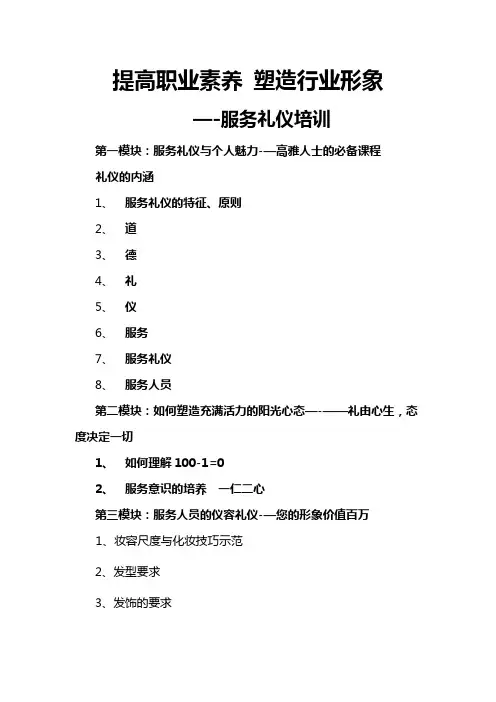 提高职业素养 塑造行业形象

—-服务礼仪培训

第一模块：服务礼仪与个人魅力-—高雅人士的必备课程

礼仪的内涵

1、 服务礼仪的特征、原则

2、 道

3、 德

4、 礼

5、 仪

6、 服务

7、 服务礼仪

8、 服务人员

第二模块：如何塑造充满活力的阳光心态—-——礼由心生，态度决定一切

1、 如何理解 100-1=0

2、 服务意识的培养 一仁二心

第三模块：服务人员的仪容礼仪-—您的形象价值百万

1、妆容尺度与化妆技巧示范

2、发型要求

3、发饰的要求